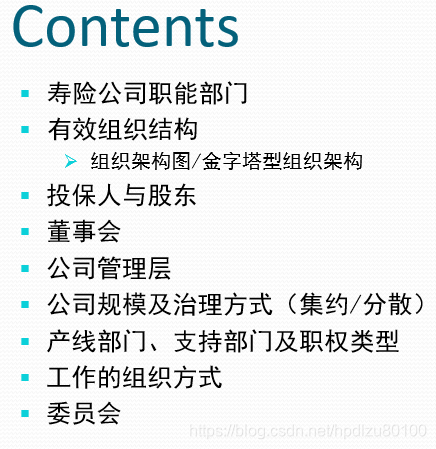 Contents

• 寿险公司职能部门
• 有效组织结构
➤ 组织架构图/金字塔型组织架构
• 投保人与股东
• 董事会
• 公司管理层
• 公司规模及治理方式（集约/分散）
• 产线部门、支持部门及职权类型
• 工作的组织方式
• 委员会

https://blog.csdn.net/hpdlzu80100